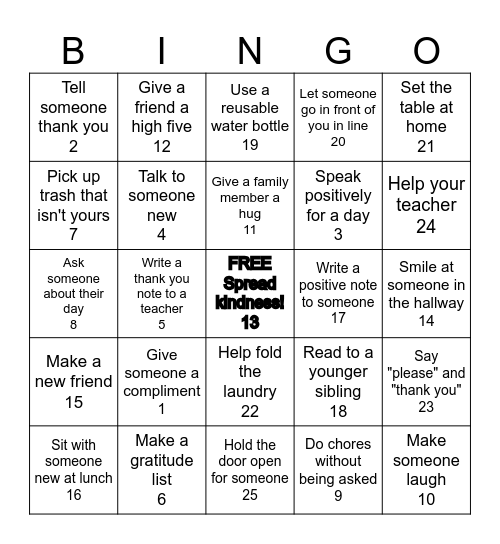 | B | I | N | G | O |
|---|---|---|---|---|
| Tell someone thank you 2 | Give a friend a high five 12 | Use a reusable water bottle 19 | Let someone go in front of you in line 20 | Set the table at home 21 |
| Pick up trash that isn't yours 7 | Talk to someone new 4 | Give a family member a hug 11 | Speak positively for a day 3 | Help your teacher 24 |
| Ask someone about their day 8 | Write a thank you note to a teacher 5 | FREE Spread kindness! 13 | Write a positive note to someone 17 | Smile at someone in the hallway 14 |
| Make a new friend 15 | Give someone a compliment 1 | Help fold the laundry 22 | Read to a younger sibling 18 | Say "please" and "thank you" 23 |
| Sit with someone new at lunch 16 | Make a gratitude list 6 | Hold the door open for someone 25 | Do chores without being asked 9 | Make someone laugh 10 |